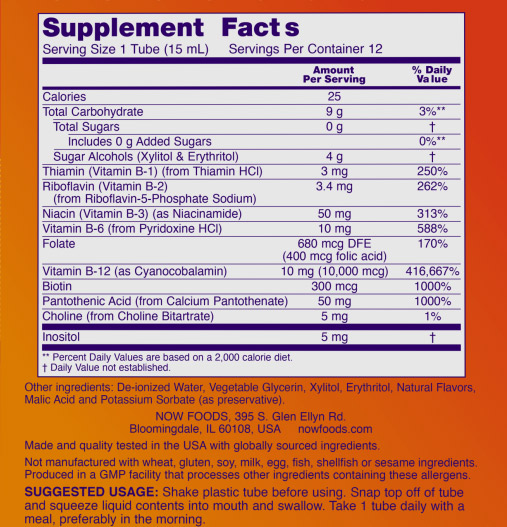 Supplement Facts
Serving Size 1 Tube (15 mL) Servings Per Container 12

| | Amount Per Serving | % Daily Value |
|---|---|---|
| Calories | 25 | |
| Total Carbohydrate | 9 g | 3%** |
| Total Sugars | 0 g | † |
| Includes 0 g Added Sugars | | 0%** |
| Sugar Alcohols (Xylitol & Erythritol) | 4 g | † |
| Thiamin (Vitamin B-1) (from Thiamin HCl) | 3 mg | 250% |
| Riboflavin (Vitamin B-2) (from Riboflavin-5-Phosphate Sodium) | 3.4 mg | 262% |
| Niacin (Vitamin B-3) (as Niacinamide) | 50 mg | 313% |
| Vitamin B-6 (from Pyridoxine HCl) | 10 mg | 588% |
| Folate | 680 mcg DFE (400 mcg folic acid) | 170% |
| Vitamin B-12 (as Cyanocobalamin) | 10 mg (10,000 mcg) | 416,667% |
| Biotin | 300 mcg | 1000% |
| Pantothenic Acid (from Calcium Pantothenate) | 50 mg | 1000% |
| Choline (from Choline Bitartrate) | 5 mg | 1% |
| Inositol | 5 mg | † |

** Percent Daily Values are based on a 2,000 calorie diet.
† Daily Value not established.

Other ingredients: De-ionized Water, Vegetable Glycerin, Xylitol, Erythritol, Natural Flavors, Malic Acid and Potassium Sorbate (as preservative).

NOW FOODS, 395 S. Glen Ellyn Rd.
Bloomingdale, IL 60108, USA nowfoods.com

Made and quality tested in the USA with globally sourced ingredients.

Not manufactured with wheat, gluten, soy, milk, egg, fish, shellfish or sesame ingredients. Produced in a GMP facility that processes other ingredients containing these allergens.

SUGGESTED USAGE: Shake plastic tube before using. Snap top off of tube and squeeze liquid contents into mouth and swallow. Take 1 tube daily with a meal, preferably in the morning.